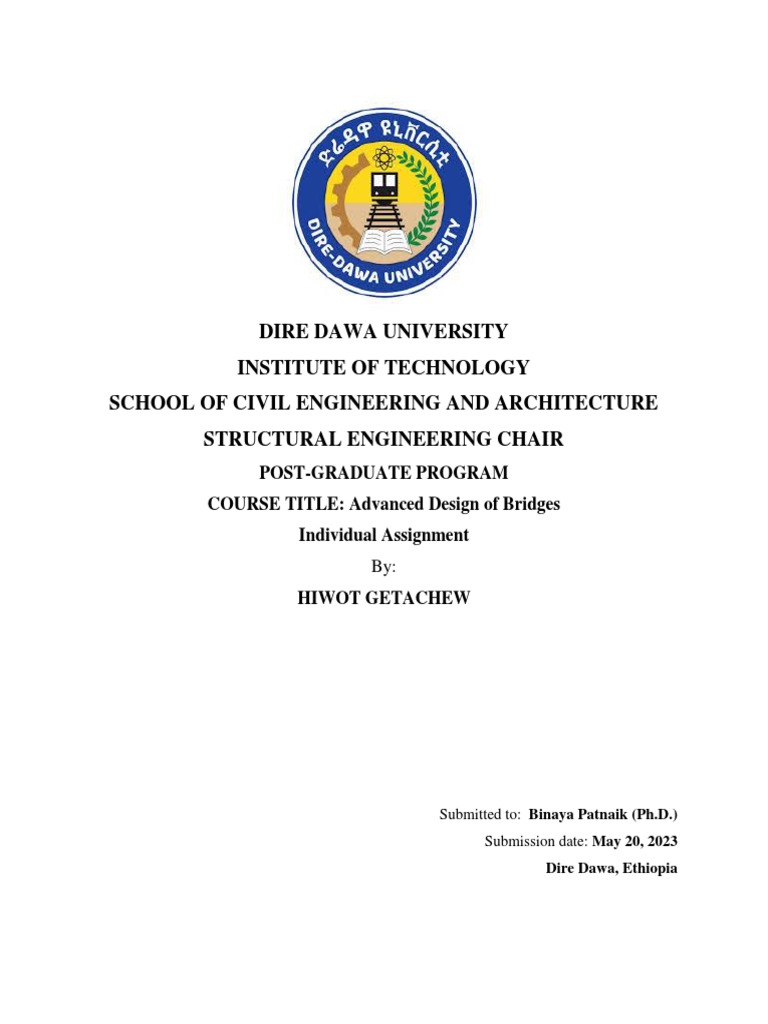 ድሬዳዋ ዩኒቨርሲቲ
DIRE-DAWA UNIVERSITY

DIRE DAWA UNIVERSITY
INSTITUTE OF TECHNOLOGY
SCHOOL OF CIVIL ENGINEERING AND ARCHITECTURE
STRUCTURAL ENGINEERING CHAIR
POST-GRADUATE PROGRAM
COURSE TITLE: Advanced Design of Bridges
Individual Assignment
By:
HIWOT GETACHEW

Submitted to: Binaya Patnaik (Ph.D.)
Submission date: May 20, 2023
Dire Dawa, Ethiopia